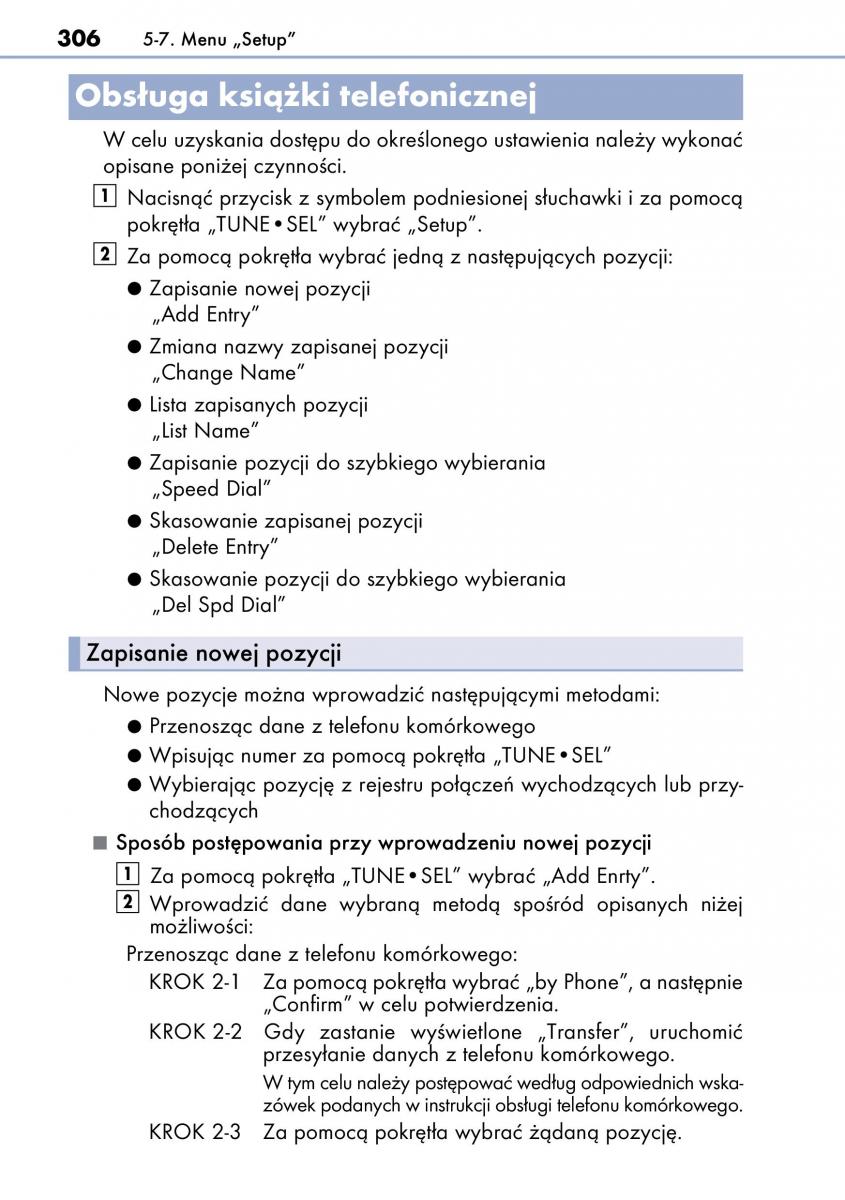 306 5-7. Menu „Setup”

Obsługa książki telefonicznej

W celu uzyskania dostępu do określonego ustawienia należy wykonać opisane poniżej czynności.

1 Nacisnąć przycisk z symbolem podniesionej słuchawki i za pomocą pokrętła „TUNE•SEL” wybrać „Setup”.

2 Za pomocą pokrętła wybrać jedną z następujących pozycji:

● Zapisanie nowej pozycji „Add Entry”

● Zmiana nazwy zapisanej pozycji „Change Name”

● Lista zapisanych pozycji „List Name”

● Zapisanie pozycji do szybkiego wybierania „Speed Dial”

● Skasowanie zapisanej pozycji „Delete Entry”

● Skasowanie pozycji do szybkiego wybierania „Del Spd Dial”

Zapisanie nowej pozycji

Nowe pozycje można wprowadzić następującymi metodami:

● Przenosząc dane z telefonu komórkowego

● Wpisując numer za pomocą pokrętła „TUNE•SEL”

● Wybierając pozycję z rejestru połączeń wychodzących lub przychodzących

■ Sposób postępowania przy wprowadzeniu nowej pozycji

1 Za pomocą pokrętła „TUNE•SEL” wybrać „Add Enrty”.

2 Wprowadzić dane wybraną metodą spośród opisanych niżej możliwości:

Przenosząc dane z telefonu komórkowego:

KROK 2-1 Za pomocą pokrętła wybrać „by Phone”, a następnie „Confirm” w celu potwierdzenia.

KROK 2-2 Gdy zastanie wyświetlone „Transfer”, uruchomić przesyłanie danych z telefonu komórkowego.

W tym celu należy postępować według odpowiednich wskazówek podanych w instrukcji obsługi telefonu komórkowego.

KROK 2-3 Za pomocą pokrętła wybrać żądaną pozycję.